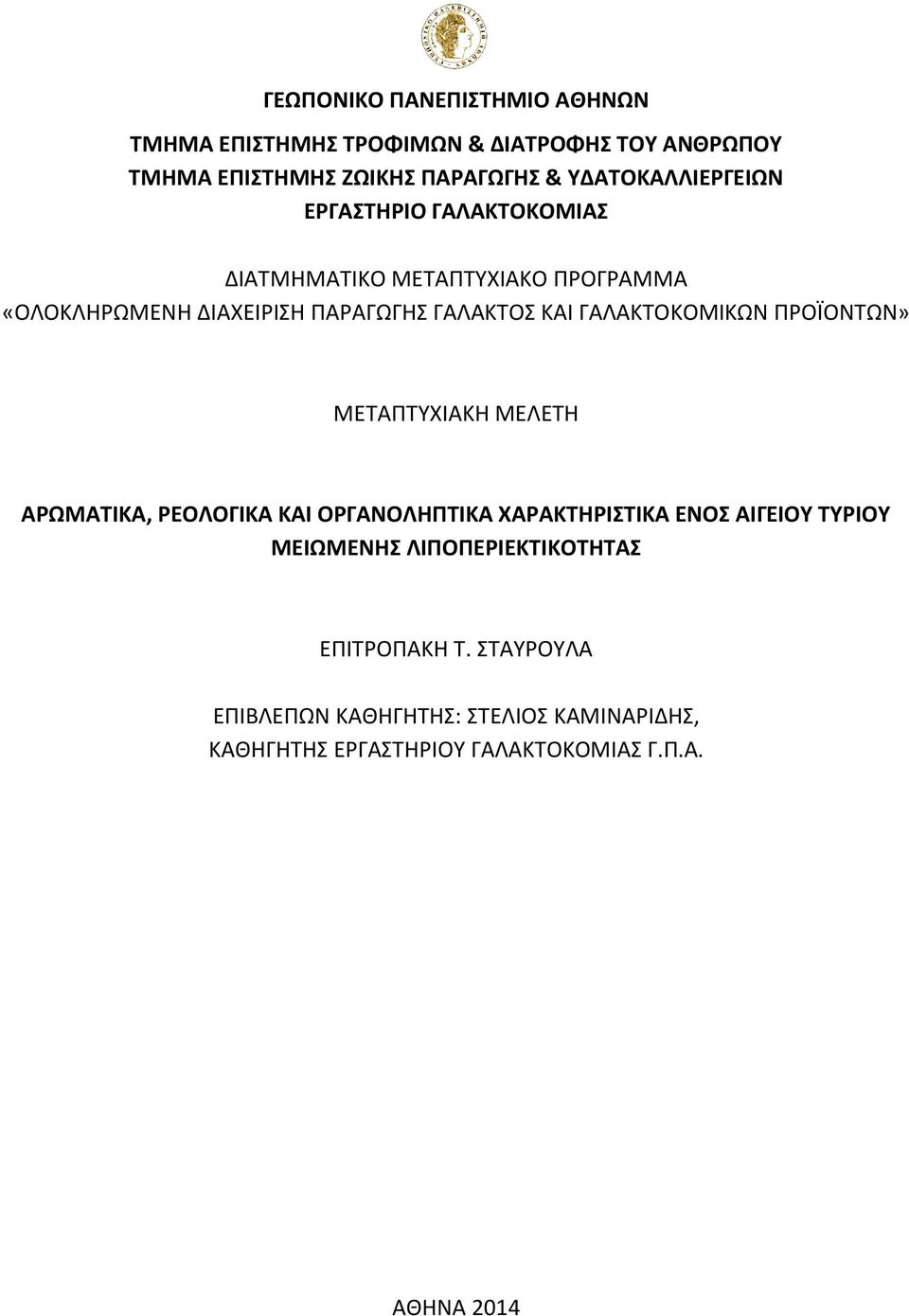 ΓΕΩΠΟΝΙΚΟ ΠΑΝΕΠΙΣΤΗΜΙΟ ΑΘΗΝΩΝ

ΤΜΗΜΑ ΕΠΙΣΤΗΜΗΣ ΤΡΟΦΙΜΩΝ & ΔΙΑΤΡΟΦΗΣ ΤΟΥ ΑΝΘΡΩΠΟΥ
ΤΜΗΜΑ ΕΠΙΣΤΗΜΗΣ ΖΩΙΚΗΣ ΠΑΡΑΓΩΓΗΣ & ΥΔΑΤΟΚΑΛΛΙΕΡΓΕΙΩΝ
ΕΡΓΑΣΤΗΡΙΟ ΓΑΛΑΚΤΟΚΟΜΙΑΣ

ΔΙΑΤΜΗΜΑΤΙΚΟ ΜΕΤΑΠΤΥΧΙΑΚΟ ΠΡΟΓΡΑΜΜΑ
«ΟΛΟΚΛΗΡΩΜΕΝΗ ΔΙΑΧΕΙΡΙΣΗ ΠΑΡΑΓΩΓΗΣ ΓΑΛΑΚΤΟΣ ΚΑΙ ΓΑΛΑΚΤΟΚΟΜΙΚΩΝ ΠΡΟΪΟΝΤΩΝ»

ΜΕΤΑΠΤΥΧΙΑΚΗ ΜΕΛΕΤΗ

ΑΡΩΜΑΤΙΚΑ, ΡΕΟΛΟΓΙΚΑ ΚΑΙ ΟΡΓΑΝΟΛΗΠΤΙΚΑ ΧΑΡΑΚΤΗΡΙΣΤΙΚΑ ΕΝΟΣ ΑΙΓΕΙΟΥ ΤΥΡΙΟΥ ΜΕΙΩΜΕΝΗΣ ΛΙΠΟΠΕΡΙΕΚΤΙΚΟΤΗΤΑΣ

ΕΠΙΤΡΟΠΑΚΗ Τ. ΣΤΑΥΡΟΥΛΑ

ΕΠΙΒΛΕΠΩΝ ΚΑΘΗΓΗΤΗΣ: ΣΤΕΛΙΟΣ ΚΑΜΙΝΑΡΙΔΗΣ,
ΚΑΘΗΓΗΤΗΣ ΕΡΓΑΣΤΗΡΙΟΥ ΓΑΛΑΚΤΟΚΟΜΙΑΣ Γ.Π.Α.

ΑΘΗΝΑ 2014